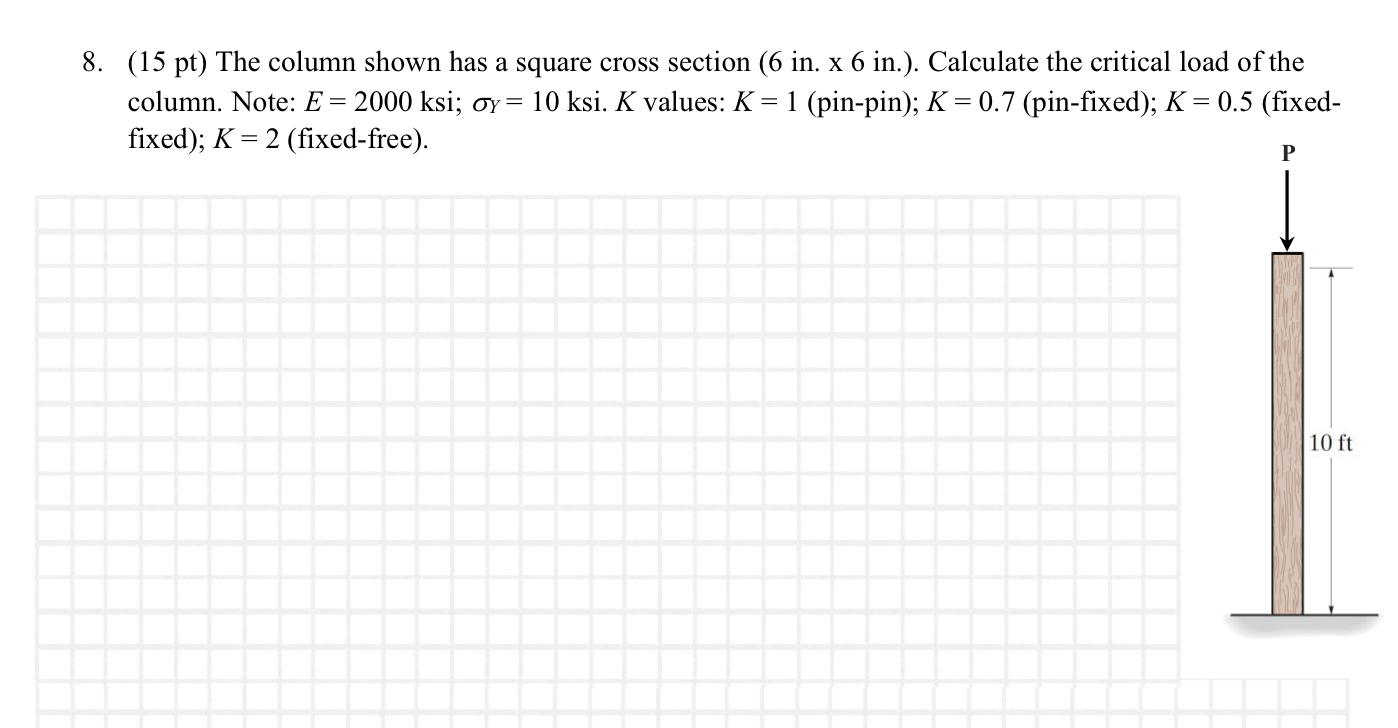 8. (15 pt) The column shown has a square cross section (6 in. x 6 in.). Calculate the critical load of the column. Note: $E = 2000$ ksi; $\sigma_Y = 10$ ksi. $K$ values: $K = 1$ (pin-pin); $K = 0.7$ (pin-fixed); $K = 0.5$ (fixed-fixed); $K = 2$ (fixed-free).

P

10 ft